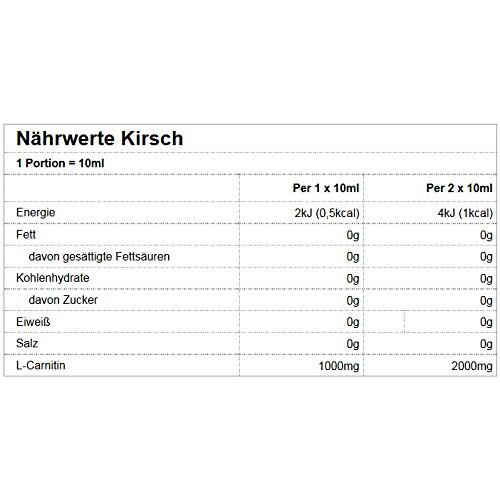 Nährwerte Kirsch

1 Portion = 10ml

| | Per 1 x 10ml | Per 2 x 10ml |
|---|---|---|
| Energie | 2kJ (0,5kcal) | 4kJ (1kcal) |
| Fett | 0g | 0g |
| davon gesättigte Fettsäuren | 0g | 0g |
| Kohlenhydrate | 0g | 0g |
| davon Zucker | 0g | 0g |
| Eiweiß | 0g | 0g |
| Salz | 0g | 0g |
| L-Carnitin | 1000mg | 2000mg |